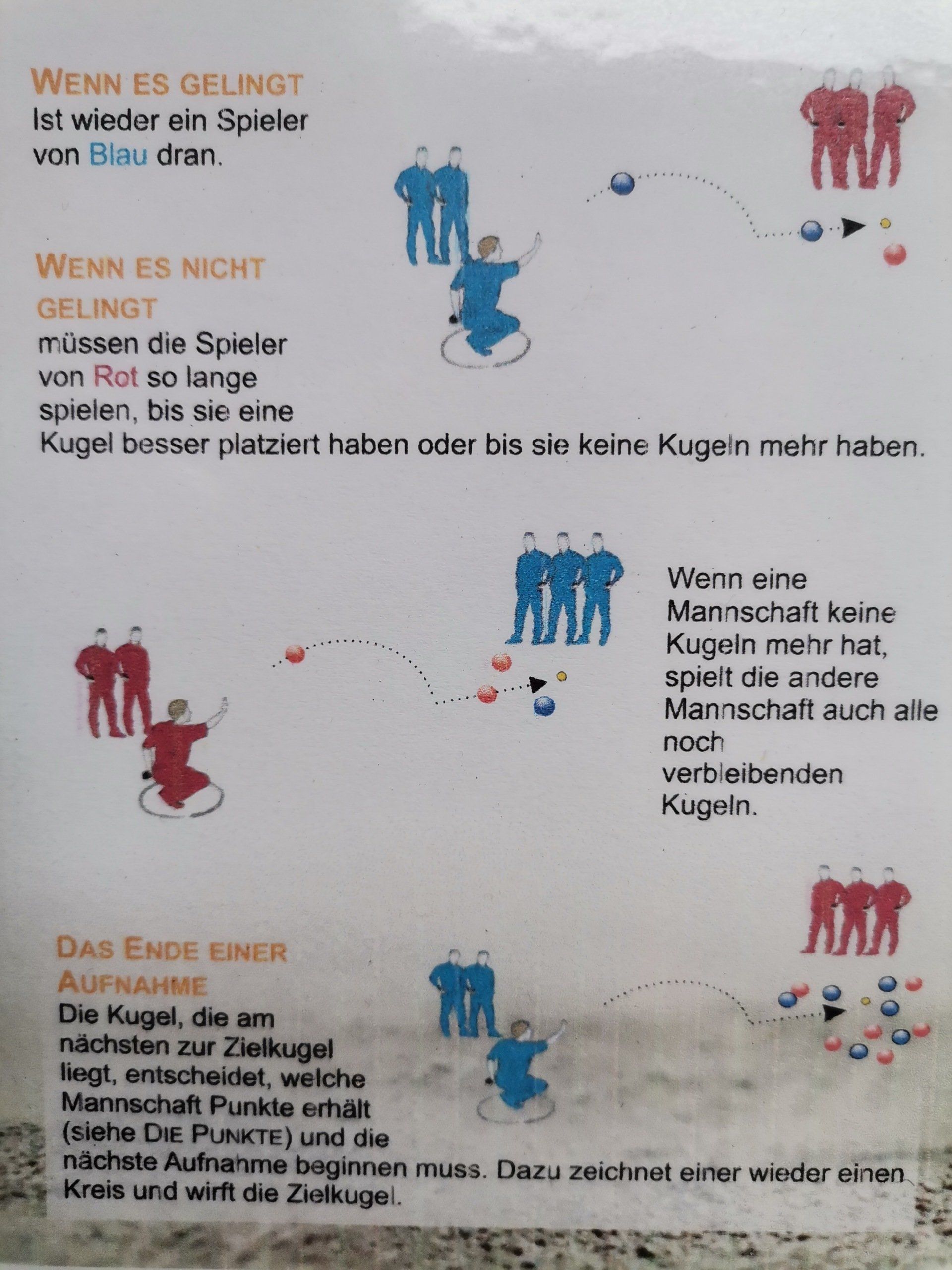 WENN ES GELINGT
Ist wieder ein Spieler von Blau dran.

WENN ES NICHT GELINGT
müssen die Spieler von Rot so lange spielen, bis sie eine Kugel besser platziert haben oder bis sie keine Kugeln mehr haben.

Wenn eine Mannschaft keine Kugeln mehr hat, spielt die andere Mannschaft auch alle noch verbleibenden Kugeln.

DAS ENDE EINER AUFNAHME
Die Kugel, die am nächsten zur Zielkugel liegt, entscheidet, welche Mannschaft Punkte erhält (siehe DIE PUNKTE) und die nächste Aufnahme beginnen muss. Dazu zeichnet einer wieder einen Kreis und wirft die Zielkugel.